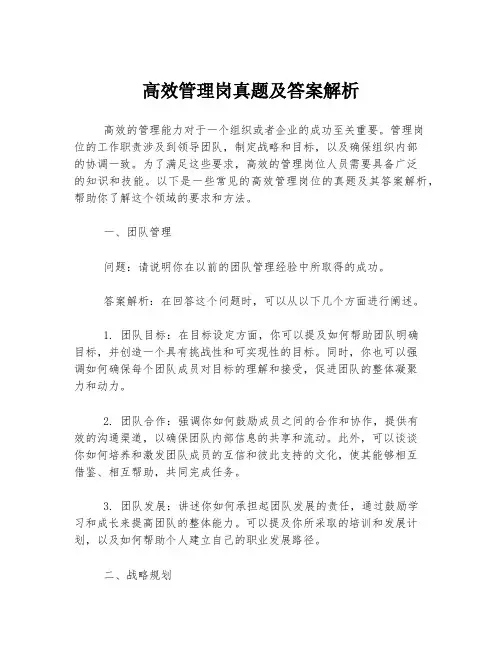 高效管理岗真题及答案解析

高效的管理能力对于一个组织或者企业的成功至关重要。管理岗位的工作职责涉及到领导团队，制定战略和目标，以及确保组织内部的协调一致。为了满足这些要求，高效的管理岗位人员需要具备广泛的知识和技能。以下是一些常见的高效管理岗位的真题及其答案解析，帮助你了解这个领域的要求和方法。

一、团队管理

问题：请说明你在以前的团队管理经验中所取得的成功。

答案解析：在回答这个问题时，可以从以下几个方面进行阐述。

1. 团队目标：在目标设定方面，你可以提及如何帮助团队明确目标，并创造一个具有挑战性和可实现性的目标。同时，你也可以强调如何确保每个团队成员对目标的理解和接受，促进团队的整体凝聚力和动力。

2. 团队合作：强调你如何鼓励成员之间的合作和协作，提供有效的沟通渠道，以确保团队内部信息的共享和流动。此外，可以谈谈你如何培养和激发团队成员的互信和彼此支持的文化，使其能够相互借鉴、相互帮助，共同完成任务。

3. 团队发展：讲述你如何承担起团队发展的责任，通过鼓励学习和成长来提高团队的整体能力。可以提及你所采取的培训和发展计划，以及如何帮助个人建立自己的职业发展路径。

二、战略规划